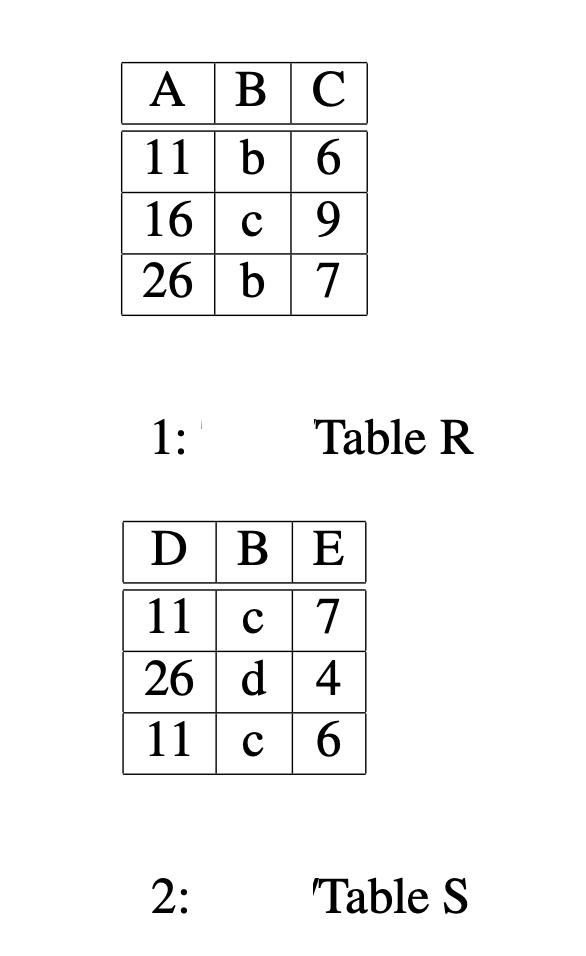 | A | B | C |
|---|---|---|
| 11 | b | 6 |
| 16 | c | 9 |
| 26 | b | 7 |

1: Table R

| D | B | E |
|---|---|---|
| 11 | c | 7 |
| 26 | d | 4 |
| 11 | c | 6 |

2: Table S